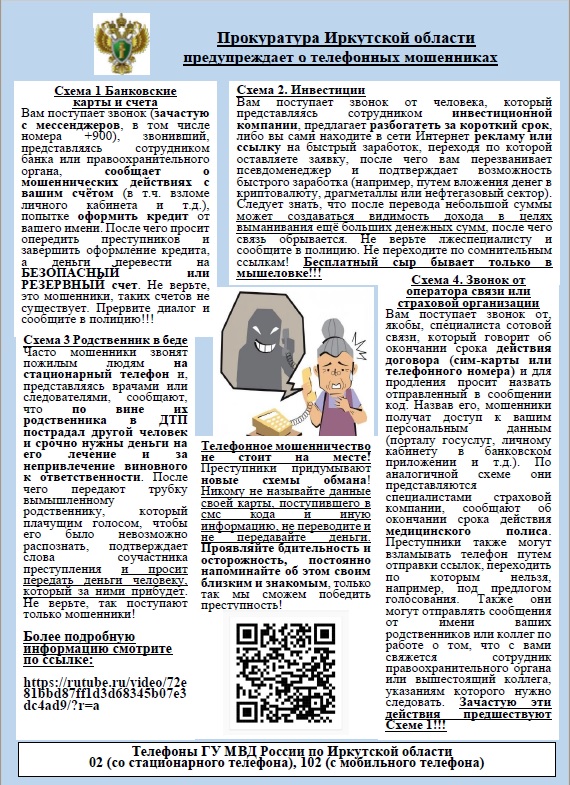 Прокуратура Иркутской области
предупреждает о телефонных мошенниках

Схема 1 Банковские карты и счета
Вам поступает звонок (зачастую с мессенджеров, в том числе номера +900), звонивший, представляясь сотрудником банка или правоохранительного органа, сообщает о мошеннических действиях с вашим счётом (в т.ч. взломе личного кабинета и т.д.), попытке оформить кредит от вашего имени. После чего просит опередить преступников и завершить оформление кредита, а деньги перевести на БЕЗОПАСНЫЙ или РЕЗЕРВНЫЙ счет. Не верьте, это мошенники, таких счетов не существует. Прервите диалог и сообщите в полицию!!!

Схема 3 Родственник в беде
Часто мошенники звонят пожилым людям на стационарный телефон и, представляясь врачами или следователями, сообщают, что по вине их родственника в ДТП пострадал другой человек и срочно нужны деньги на его лечение и за непривлечение виновного к ответственности. После чего передают трубку вымышленному родственнику, который плачущим голосом, чтобы его было невозможно распознать, подтверждает слова соучастника преступления и просит передать деньги человеку, который за ними прибудет. Не верьте, так поступают только мошенники!

Более подробную информацию смотрите по ссылке:

https://rutube.ru/video/72e81bbd87ff1d3d68345b07e3dc4ad9/?r=a

Схема 2. Инвестиции
Вам поступает звонок от человека, который представляясь сотрудником инвестиционной компании, предлагает разбогатеть за короткий срок, либо вы сами находите в сети Интернет рекламу или ссылку на быстрый заработок, переходя по которой оставляете заявку, после чего вам перезванивает псевдоменеджер и подтверждает возможность быстрого заработка (например, путем вложения денег в криптовалюту, драгметаллы или нефтегазовый сектор). Следует знать, что после перевода небольшой суммы может создаваться видимость дохода в целях выманивания ещё больших денежных сумм, после чего связь обрывается. Не верьте лжеспециалисту и сообщите в полицию. Не переходите по сомнительным ссылкам! Бесплатный сыр бывает только в мышеловке!!!

Телефонное мошенничество не стоит на месте! Преступники придумывают новые схемы обмана! Никому не называйте данные своей карты, поступившего в смс кода и иную информацию, не переводите и не передавайте деньги. Проявляйте бдительность и осторожность, постоянно напоминайте об этом своим близким и знакомым, только так мы сможем победить преступность!

Схема 4. Звонок от оператора связи или страховой организации
Вам поступает звонок от, якобы, специалиста сотовой связи, который говорит об окончании срока действия договора (сим-карты или телефонного номера) и для продления просит назвать отправленный в сообщении код. Назвав его, мошенники получат доступ к вашим персональным данным (порталу госуслуг, личному кабинету в банковском приложении и т.д.). По аналогичной схеме они представляются специалистами страховой компании, сообщают об окончании срока действия медицинского полиса. Преступники также могут взламывать телефон путем отправки ссылок, переходить по которым нельзя, например, под предлогом голосования. Также они могут отправлять сообщения от имени ваших родственников или коллег по работе о том, что с вами свяжется сотрудник правоохранительного органа или вышестоящий коллега, указаниям которого нужно следовать. Зачастую эти действия предшествуют Схеме 1!!!

Телефоны ГУ МВД России по Иркутской области
02 (со стационарного телефона), 102 (с мобильного телефона)